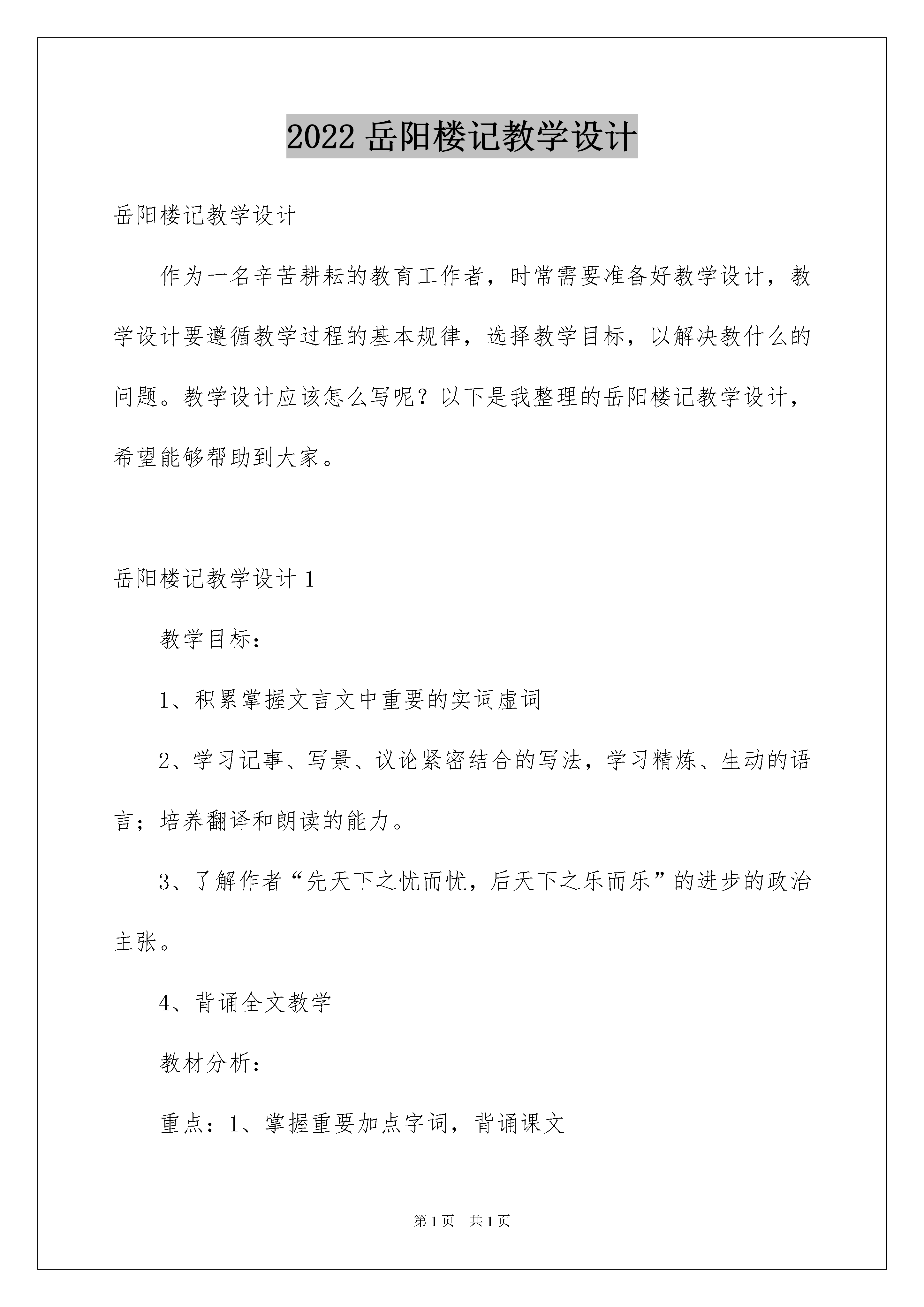 2022 岳阳楼记教学设计

岳阳楼记教学设计

作为一名辛苦耕耘的教育工作者，时常需要准备好教学设计，教学设计要遵循教学过程的基本规律，选择教学目标，以解决教什么的问题。教学设计应该怎么写呢？以下是我整理的岳阳楼记教学设计，希望能够帮助到大家。

岳阳楼记教学设计 1

教学目标：

1、积累掌握文言文中重要的实词虚词

2、学习记事、写景、议论紧密结合的写法，学习精炼、生动的语言；培养翻译和朗读的能力。

3、了解作者“先天下之忧而忧，后天下之乐而乐”的进步的政治主张。

4、背诵全文教学

教材分析：

重点：1、掌握重要加点字词，背诵课文

第 1 页　共 1 页